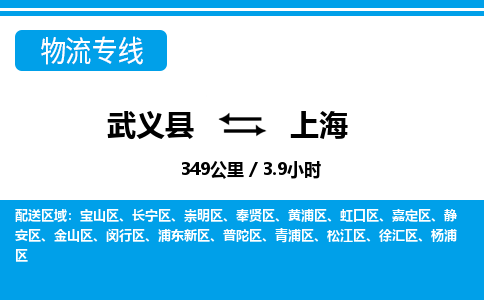 物流专线

武义县 上海

349公里 / 3.9小时

配送区域：宝山区、长宁区、崇明区、奉贤区、黄浦区、虹口区、嘉定区、静安区、金山区、闵行区、浦东新区、普陀区、青浦区、松江区、徐汇区、杨浦区